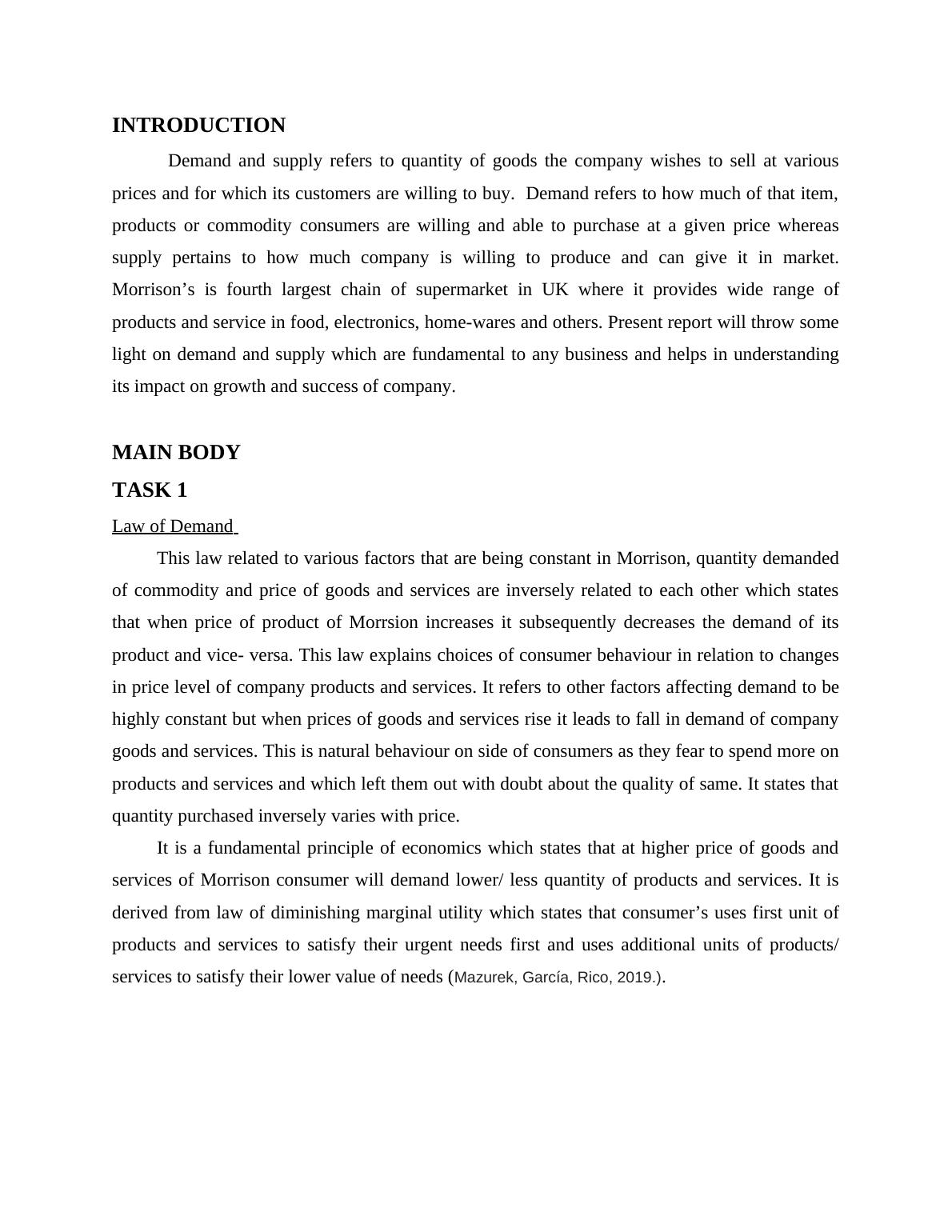 INTRODUCTION

Demand and supply refers to quantity of goods the company wishes to sell at various prices and for which its customers are willing to buy. Demand refers to how much of that item, products or commodity consumers are willing and able to purchase at a given price whereas supply pertains to how much company is willing to produce and can give it in market. Morrison’s is fourth largest chain of supermarket in UK where it provides wide range of products and service in food, electronics, home-wares and others. Present report will throw some light on demand and supply which are fundamental to any business and helps in understanding its impact on growth and success of company.

MAIN BODY

TASK 1

Law of Demand

This law related to various factors that are being constant in Morrison, quantity demanded of commodity and price of goods and services are inversely related to each other which states that when price of product of Morrsion increases it subsequently decreases the demand of its product and vice- versa. This law explains choices of consumer behaviour in relation to changes in price level of company products and services. It refers to other factors affecting demand to be highly constant but when prices of goods and services rise it leads to fall in demand of company goods and services. This is natural behaviour on side of consumers as they fear to spend more on products and services and which left them out with doubt about the quality of same. It states that quantity purchased inversely varies with price.

It is a fundamental principle of economics which states that at higher price of goods and services of Morrison consumer will demand lower/ less quantity of products and services. It is derived from law of diminishing marginal utility which states that consumer’s uses first unit of products and services to satisfy their urgent needs first and uses additional units of products/ services to satisfy their lower value of needs (Mazurek, García, Rico, 2019.).